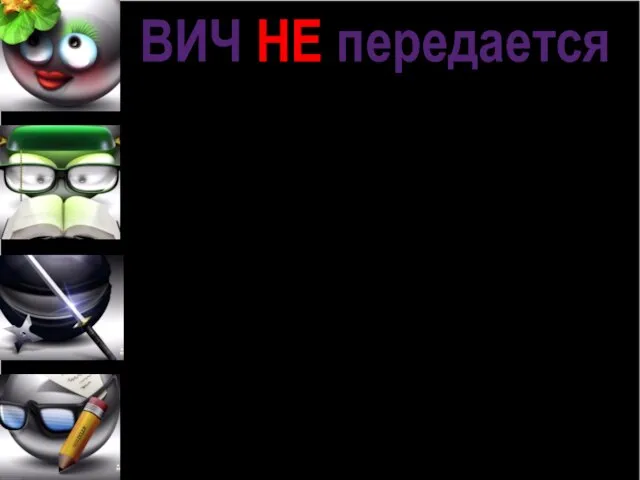 ВИЧ НЕ передается